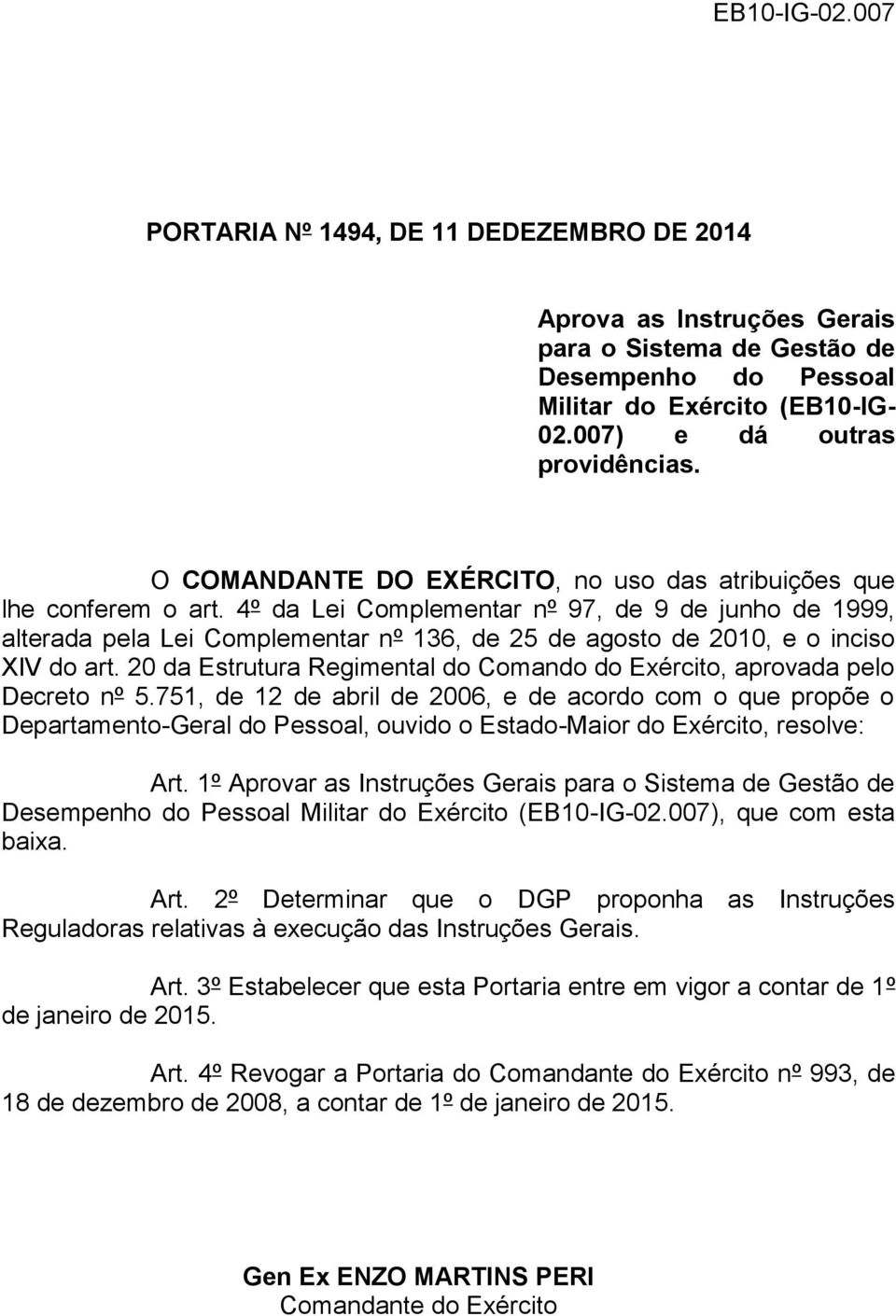 EB10-IG-02.007

PORTARIA Nº 1494, DE 11 DEDEZEMBRO DE 2014

Aprova as Instruções Gerais para o Sistema de Gestão de Desempenho do Pessoal Militar do Exército (EB10-IG-02.007) e dá outras providências.

O COMANDANTE DO EXÉRCITO, no uso das atribuições que lhe conferem o art. 4º da Lei Complementar nº 97, de 9 de junho de 1999, alterada pela Lei Complementar nº 136, de 25 de agosto de 2010, e o inciso XIV do art. 20 da Estrutura Regimental do Comando do Exército, aprovada pelo Decreto nº 5.751, de 12 de abril de 2006, e de acordo com o que propõe o Departamento-Geral do Pessoal, ouvido o Estado-Maior do Exército, resolve:

Art. 1º Aprovar as Instruções Gerais para o Sistema de Gestão de Desempenho do Pessoal Militar do Exército (EB10-IG-02.007), que com esta baixa.

Art. 2º Determinar que o DGP proponha as Instruções Reguladoras relativas à execução das Instruções Gerais.

Art. 3º Estabelecer que esta Portaria entre em vigor a contar de 1º de janeiro de 2015.

Art. 4º Revogar a Portaria do Comandante do Exército nº 993, de 18 de dezembro de 2008, a contar de 1º de janeiro de 2015.

Gen Ex ENZO MARTINS PERI
Comandante do Exército